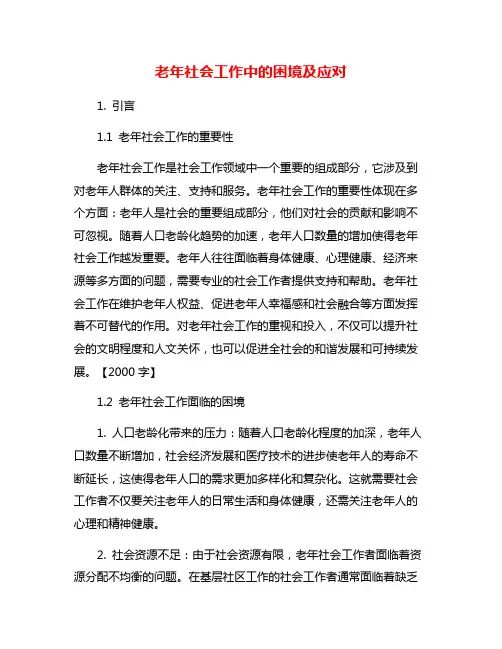 老年社会工作中的困境及应对

1. 引言

1.1 老年社会工作的重要性

老年社会工作是社会工作领域中一个重要的组成部分，它涉及到对老年人群体的关注、支持和服务。老年社会工作的重要性体现在多个方面：老年人是社会的重要组成部分，他们对社会的贡献和影响不可忽视。随着人口老龄化趋势的加速，老年人口数量的增加使得老年社会工作越发重要。老年人往往面临着身体健康、心理健康、经济来源等多方面的问题，需要专业的社会工作者提供支持和帮助。老年社会工作在维护老年人权益、促进老年人幸福感和社会融合等方面发挥着不可替代的作用。对老年社会工作的重视和投入，不仅可以提升社会的文明程度和人文关怀，也可以促进全社会的和谐发展和可持续发展。【2000 字】

1.2 老年社会工作面临的困境

1. 人口老龄化带来的压力：随着人口老龄化程度的加深，老年人口数量不断增加，社会经济发展和医疗技术的进步使老年人的寿命不断延长，这使得老年人口的需求更加多样化和复杂化。这就需要社会工作者不仅要关注老年人的日常生活和身体健康，还需关注老年人的心理和精神健康。

2. 社会资源不足：由于社会资源有限，老年社会工作者面临着资源分配不均衡的问题。在基层社区工作的社会工作者通常面临着缺乏